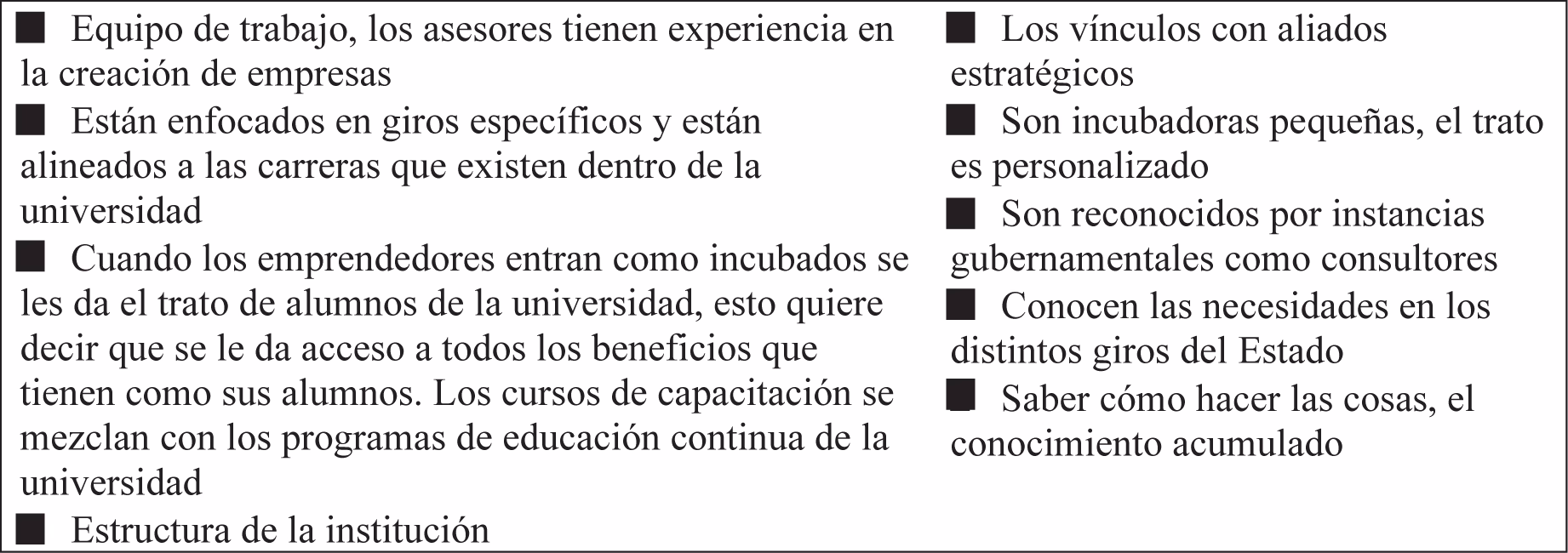 ■ Equipo de trabajo, los asesores tienen experiencia en la creación de empresas

■ Están enfocados en giros específicos y están alineados a las carreras que existen dentro de la universidad

■ Cuando los emprendedores entran como incubados se les da el trato de alumnos de la universidad, esto quiere decir que se le da acceso a todos los beneficios que tienen como sus alumnos. Los cursos de capacitación se mezclan con los programas de educación continua de la universidad

■ Estructura de la institución

■ Los vínculos con aliados estratégicos

■ Son incubadoras pequeñas, el trato es personalizado

■ Son reconocidos por instancias gubernamentales como consultores

■ Conocen las necesidades en los distintos giros del Estado

■ Saber cómo hacer las cosas, el conocimiento acumulado